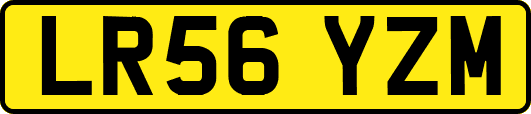 LR56 YZM